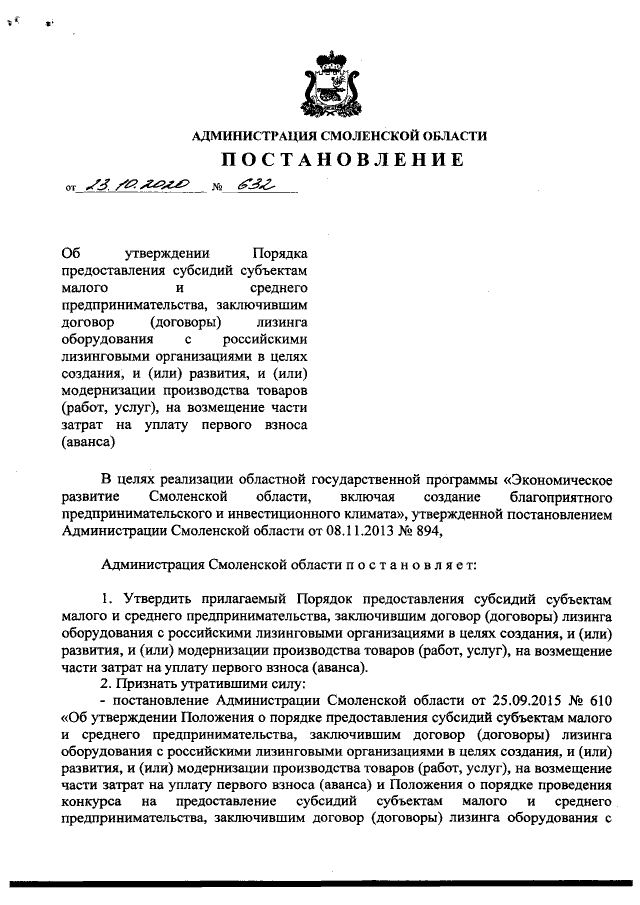 АДМИНИСТРАЦИЯ СМОЛЕНСКОЙ ОБЛАСТИ

ПОСТАНОВЛЕНИЕ

от 23.10.2020 № 632

Об утверждении Порядка предоставления субсидий субъектам малого и среднего предпринимательства, заключившим договор (договоры) лизинга оборудования с российскими лизинговыми организациями в целях создания, и (или) развития, и (или) модернизации производства товаров (работ, услуг), на возмещение части затрат на уплату первого взноса (аванса)

В целях реализации областной государственной программы «Экономическое развитие Смоленской области, включая создание благоприятного предпринимательского и инвестиционного климата», утвержденной постановлением Администрации Смоленской области от 08.11.2013 № 894,

Администрация Смоленской области п о с т а н о в л я е т:

1. Утвердить прилагаемый Порядок предоставления субсидий субъектам малого и среднего предпринимательства, заключившим договор (договоры) лизинга оборудования с российскими лизинговыми организациями в целях создания, и (или) развития, и (или) модернизации производства товаров (работ, услуг), на возмещение части затрат на уплату первого взноса (аванса).
2. Признать утратившими силу:
- постановление Администрации Смоленской области от 25.09.2015 № 610 «Об утверждении Положения о порядке предоставления субсидий субъектам малого и среднего предпринимательства, заключившим договор (договоры) лизинга оборудования с российскими лизинговыми организациями в целях создания, и (или) развития, и (или) модернизации производства товаров (работ, услуг), на возмещение части затрат на уплату первого взноса (аванса) и Положения о порядке проведения конкурса на предоставление субсидий субъектам малого и среднего предпринимательства, заключившим договор (договоры) лизинга оборудования с